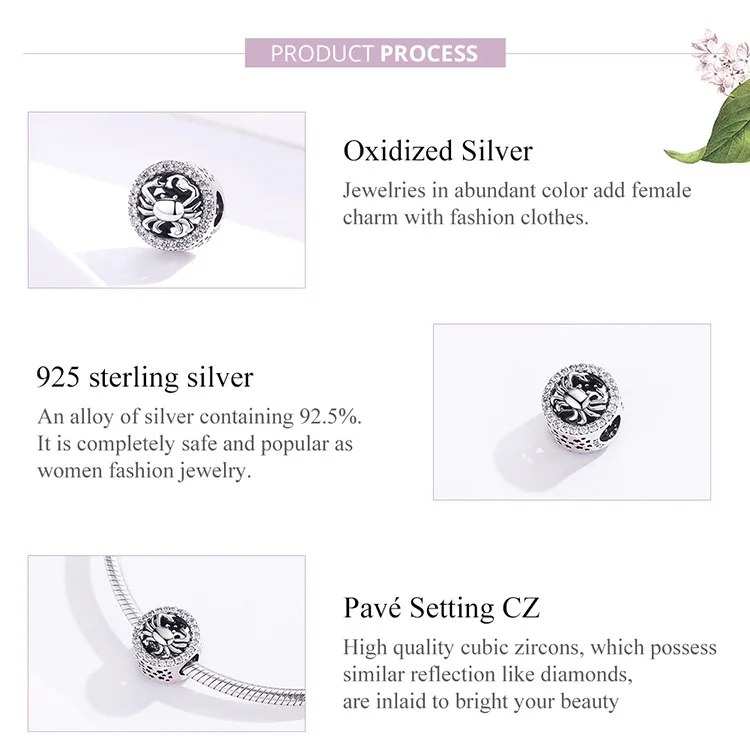 PRODUCT PROCESS

Oxidized Silver

Jewelries in abundant color add female charm with fashion clothes.

925 sterling silver

An alloy of silver containing 92.5%. It is completely safe and popular as women fashion jewelry.

Pavé Setting CZ

High quality cubic zircons, which possess similar reflection like diamonds, are inlaid to bright your beauty